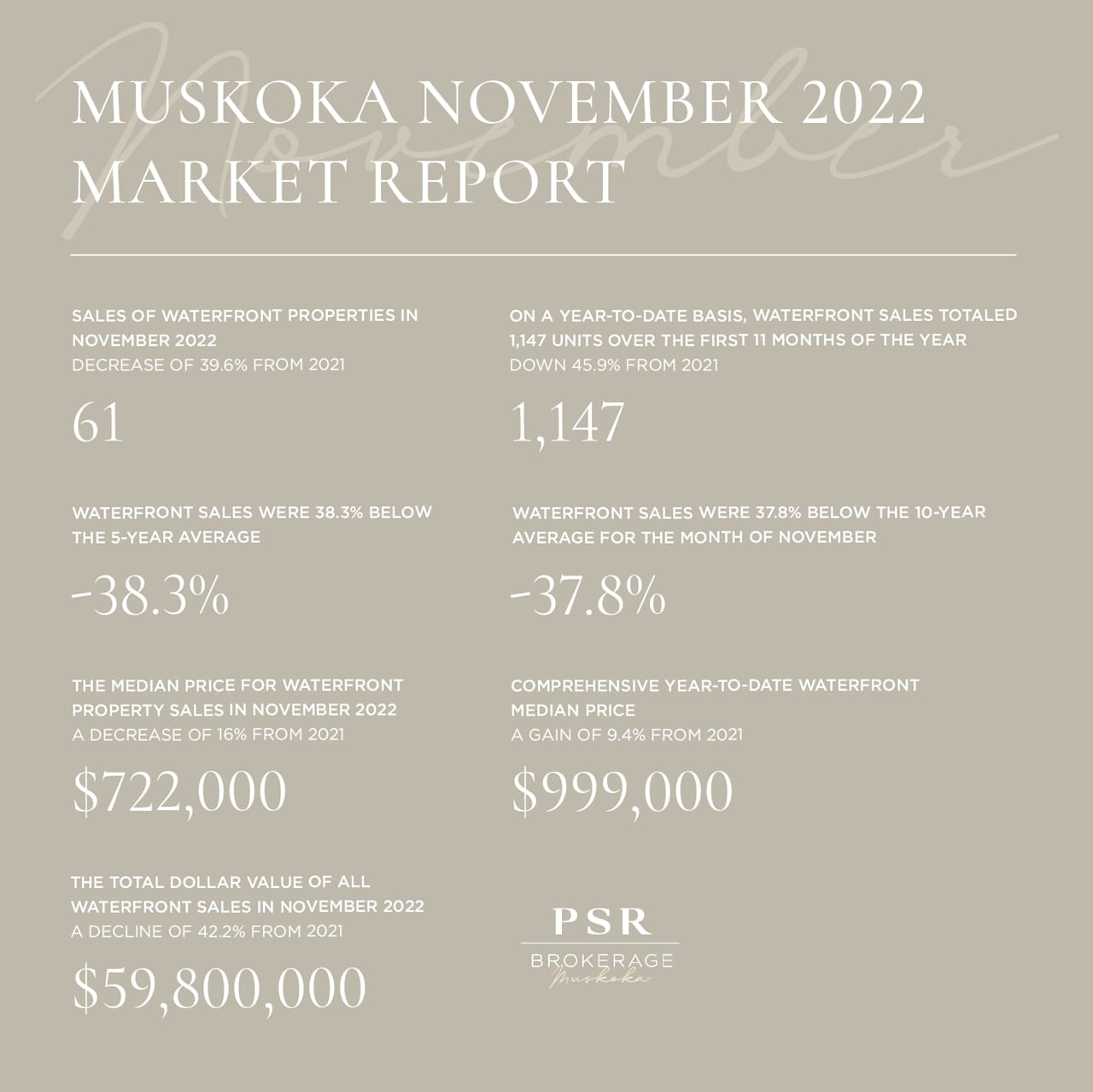 November

MUSKOKA NOVEMBER 2022 MARKET REPORT

SALES OF WATERFRONT PROPERTIES IN NOVEMBER 2022
DECREASE OF 39.6% FROM 2021

61

ON A YEAR-TO-DATE BASIS, WATERFRONT SALES TOTALED 1,147 UNITS OVER THE FIRST 11 MONTHS OF THE YEAR
DOWN 45.9% FROM 2021

1,147

WATERFRONT SALES WERE 38.3% BELOW THE 5-YEAR AVERAGE

-38.3%

WATERFRONT SALES WERE 37.8% BELOW THE 10-YEAR AVERAGE FOR THE MONTH OF NOVEMBER

-37.8%

THE MEDIAN PRICE FOR WATERFRONT PROPERTY SALES IN NOVEMBER 2022
A DECREASE OF 16% FROM 2021

$722,000

COMPREHENSIVE YEAR-TO-DATE WATERFRONT MEDIAN PRICE
A GAIN OF 9.4% FROM 2021

$999,000

THE TOTAL DOLLAR VALUE OF ALL WATERFRONT SALES IN NOVEMBER 2022
A DECLINE OF 42.2% FROM 2021

$59,800,000

PSR
BROKERAGE
Muskoka